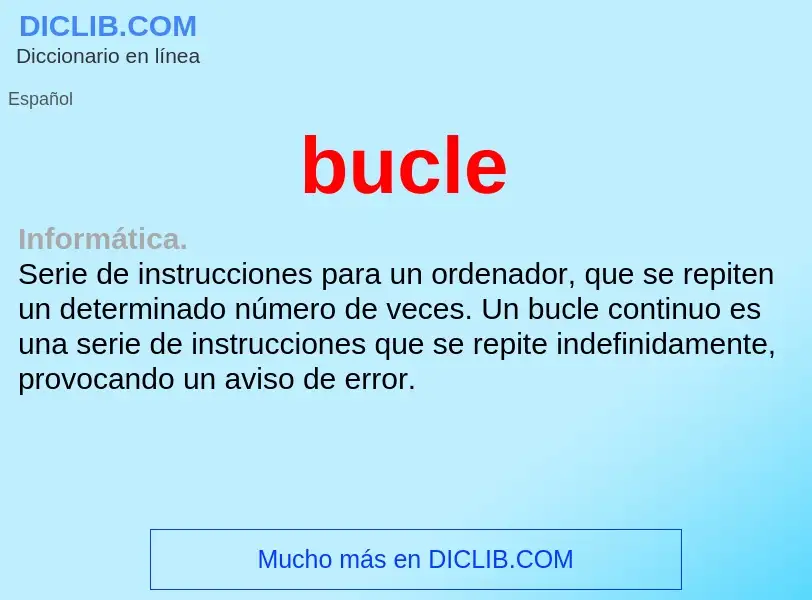 DICLIB.COM
Diccionario en línea

Español

bucle

Informática.
Serie de instrucciones para un ordenador, que se repiten un determinado número de veces. Un bucle continuo es una serie de instrucciones que se repite indefinidamente, provocando un aviso de error.

Mucho más en DICLIB.COM